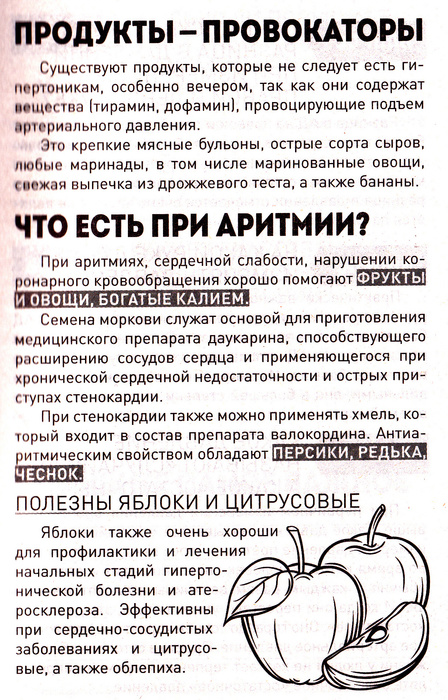 ПРОДУКТЫ – ПРОВОКАТОРЫ

Существуют продукты, которые не следует есть гипертоникам, особенно вечером, так как они содержат вещества (тирамин, дофамин), провоцирующие подъем артериального давления.

Это крепкие мясные бульоны, острые сорта сыров, любые маринады, в том числе маринованные овощи, свежая выпечка из дрожжевого теста, а также бананы.

ЧТО ЕСТЬ ПРИ АРИТМИИ?

При аритмиях, сердечной слабости, нарушении коронарного кровообращения хорошо помогают ФРУКТЫ И ОВОЩИ, БОГАТЫЕ КАЛИЕМ.

Семена моркови служат основой для приготовления медицинского препарата даукарина, способствующего расширению сосудов сердца и применяющегося при хронической сердечной недостаточности и острых приступах стенокардии.

При стенокардии также можно применять хмель, который входит в состав препарата валокордина. Антиаритмическим свойством обладают ПЕРСИКИ, РЕДЬКА, ЧЕСНОК.

ПОЛЕЗНЫ ЯБЛОКИ И ЦИТРУСОВЫЕ

Яблоки также очень хороши для профилактики и лечения начальных стадий гипертонической болезни и атеросклероза. Эффективны при сердечно-сосудистых заболеваниях и цитрусовые, а также облепиха.